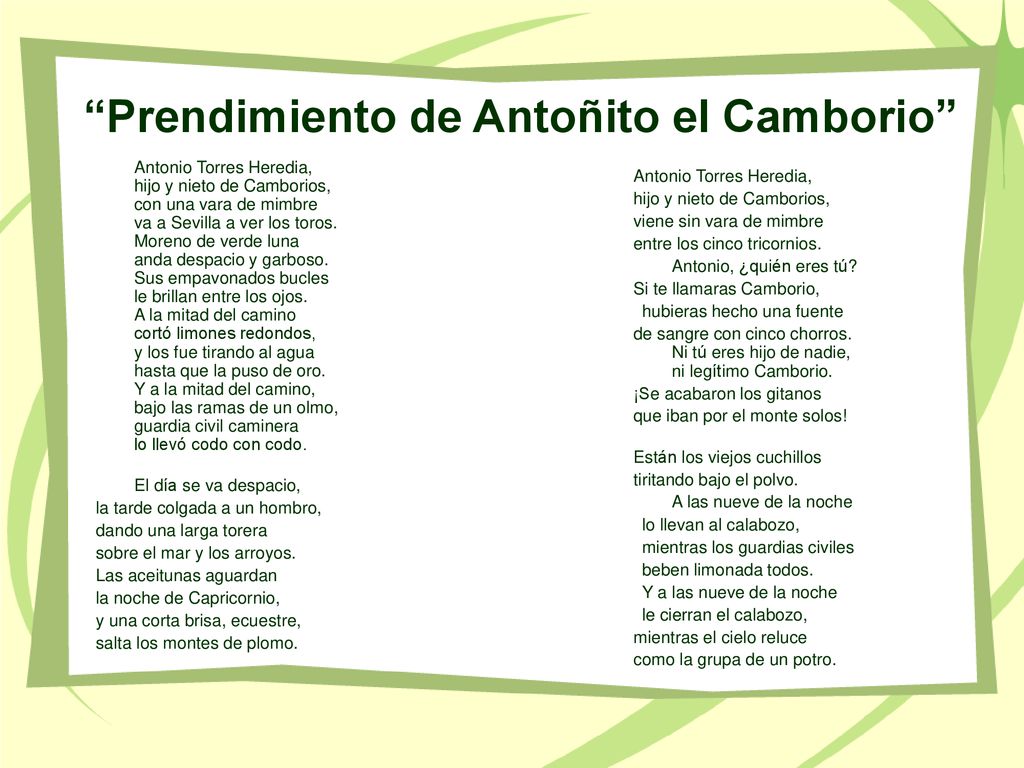 “Prendimiento de Antoñito el Camborio”

Antonio Torres Heredia,
hijo y nieto de Camborios,
con una vara de mimbre
va a Sevilla a ver los toros.
Moreno de verde luna
anda despacio y garboso.
Sus empavonados bucles
le brillan entre los ojos.
A la mitad del camino
cortó limones redondos,
y los fue tirando al agua
hasta que la puso de oro.
Y a la mitad del camino,
bajo las ramas de un olmo,
guardia civil caminera
lo llevó codo con codo.

El día se va despacio,
la tarde colgada a un hombro,
dando una larga torera
sobre el mar y los arroyos.
Las aceitunas aguardan
la noche de Capricornio,
y una corta brisa, ecuestre,
salta los montes de plomo.

Antonio Torres Heredia,
hijo y nieto de Camborios,
viene sin vara de mimbre
entre los cinco tricornios.
Antonio, ¿quién eres tú?
Si te llamaras Camborio,
hubieras hecho una fuente
de sangre con cinco chorros.
Ni tú eres hijo de nadie,
ni legítimo Camborio.
¡Se acabaron los gitanos
que iban por el monte solos!

Están los viejos cuchillos
tiritando bajo el polvo.
A las nueve de la noche
lo llevan al calabozo,
mientras los guardias civiles
beben limonada todos.
Y a las nueve de la noche
le cierran el calabozo,
mientras el cielo reluce
como la grupa de un potro.